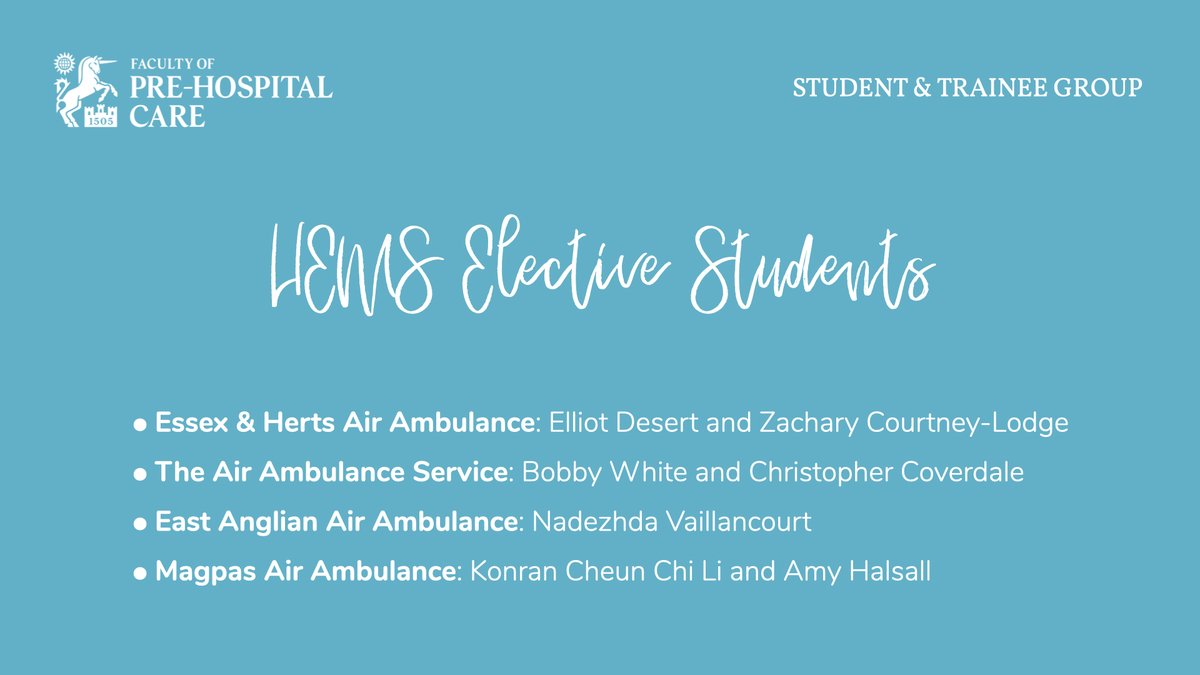 1505
FACULTY OF
PRE-HOSPITAL
CARE

STUDENT & TRAINEE GROUP

HEMS Elective Students

• Essex & Herts Air Ambulance: Elliot Desert and Zachary Courtney-Lodge
• The Air Ambulance Service: Bobby White and Christopher Coverdale
• East Anglian Air Ambulance: Nadezhda Vaillancourt
• Magpas Air Ambulance: Konran Cheun Chi Li and Amy Halsall